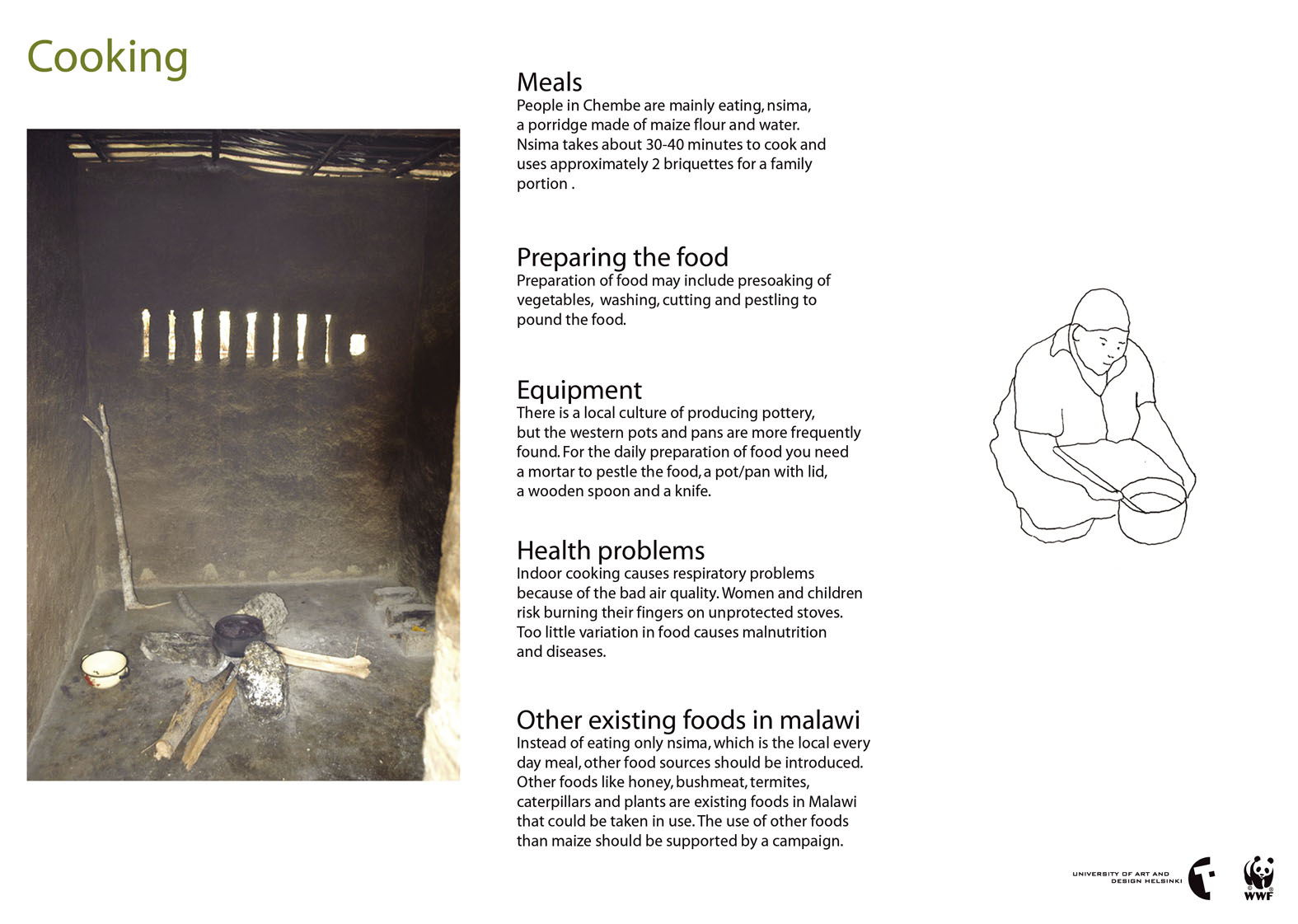 Cooking

Meals
People in Chembe are mainly eating, nsima, a porridge made of maize flour and water. Nsima takes about 30-40 minutes to cook and uses approximately 2 briquettes for a family portion .

Preparing the food
Preparation of food may include presoaking of vegetables, washing, cutting and pestling to pound the food.

Equipment
There is a local culture of producing pottery, but the western pots and pans are more frequently found. For the daily preparation of food you need a mortar to pestle the food, a pot/pan with lid, a wooden spoon and a knife.

Health problems
Indoor cooking causes respiratory problems because of the bad air quality. Women and children risk burning their fingers on unprotected stoves. Too little variation in food causes malnutrition and diseases.

Other existing foods in malawi
Instead of eating only nsima, which is the local every day meal, other food sources should be introduced. Other foods like honey, bushmeat, termites, caterpillars and plants are existing foods in Malawi that could be taken in use. The use of other foods than maize should be supported by a campaign.

UNIVERSITY OF ART AND DESIGN HELSINKI

WWF